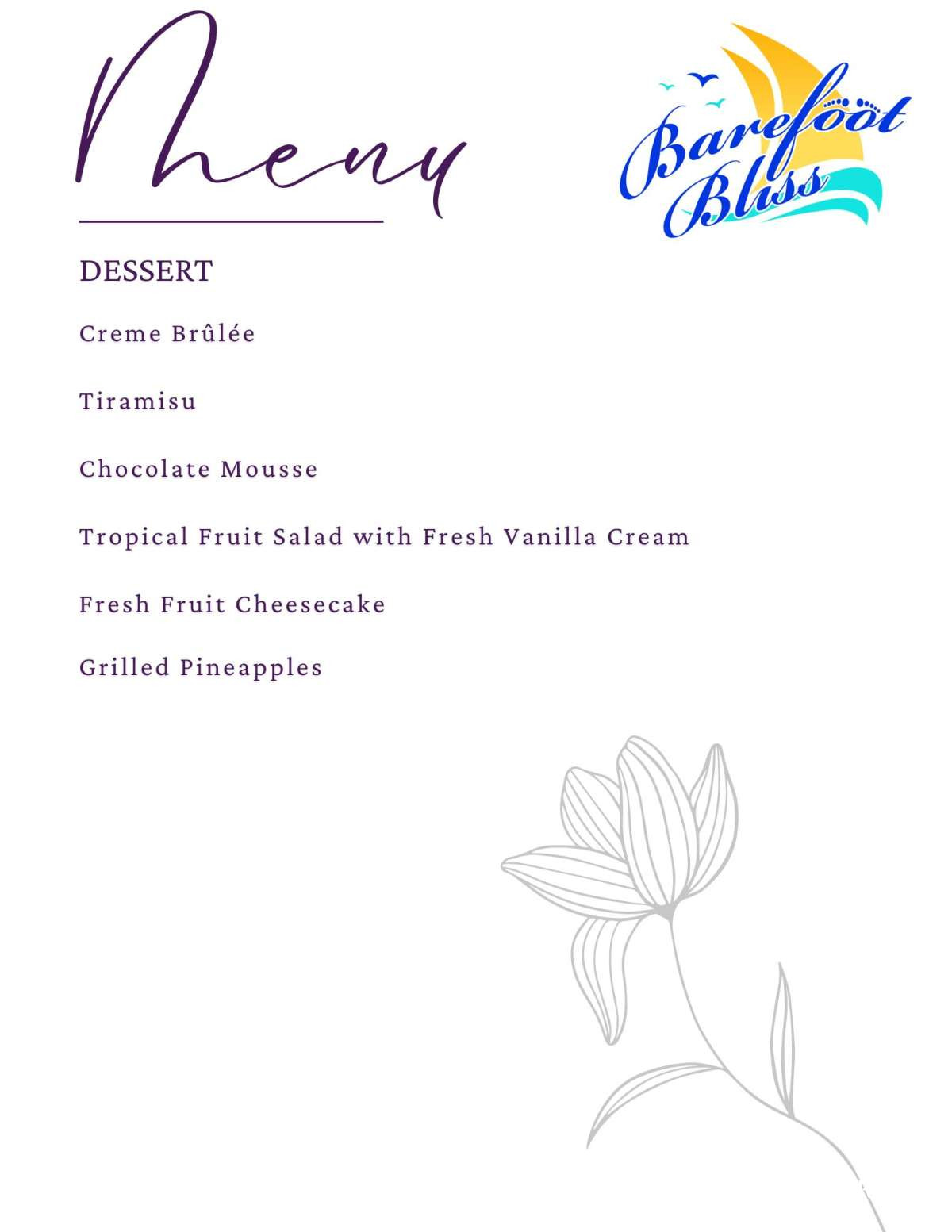 Menu

Barefoot Bliss

DESSERT

Creme Brûlée

Tiramisu

Chocolate Mousse

Tropical Fruit Salad with Fresh Vanilla Cream

Fresh Fruit Cheesecake

Grilled Pineapples